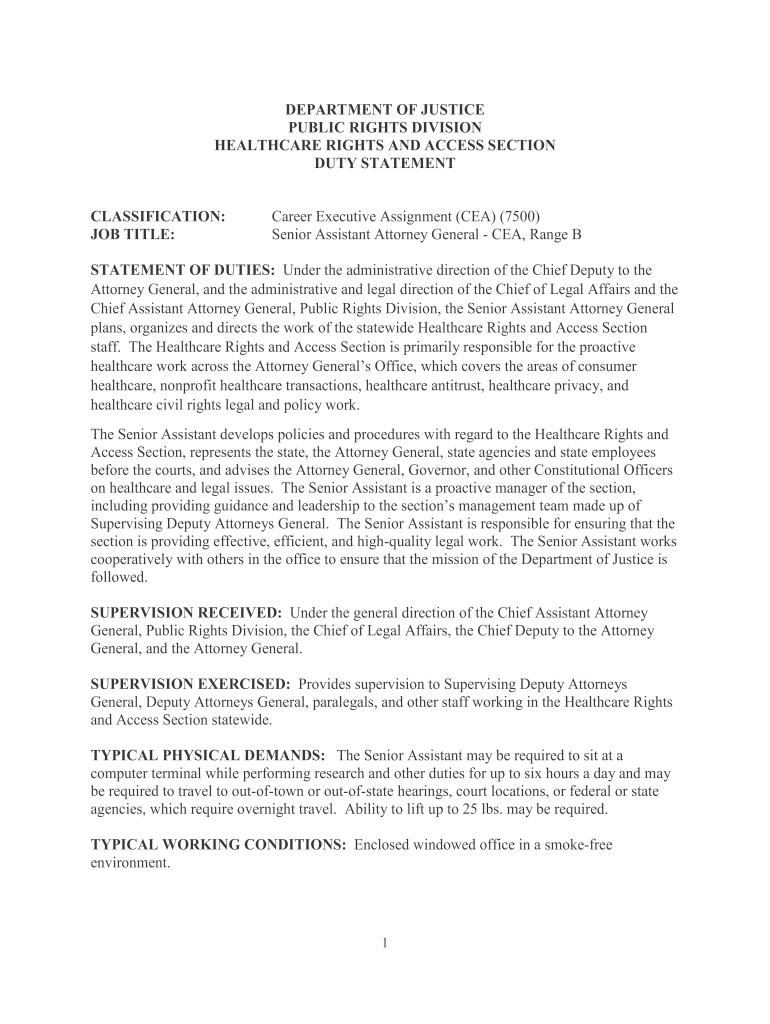 DEPARTMENT OF JUSTICE
PUBLIC RIGHTS DIVISION
HEALTHCARE RIGHTS AND ACCESS SECTION
DUTY STATEMENT

CLASSIFICATION: Career Executive Assignment (CEA) (7500)
JOB TITLE: Senior Assistant Attorney General - CEA, Range B

STATEMENT OF DUTIES: Under the administrative direction of the Chief Deputy to the Attorney General, and the administrative and legal direction of the Chief of Legal Affairs and the Chief Assistant Attorney General, Public Rights Division, the Senior Assistant Attorney General plans, organizes and directs the work of the statewide Healthcare Rights and Access Section staff. The Healthcare Rights and Access Section is primarily responsible for the proactive healthcare work across the Attorney General's Office, which covers the areas of consumer healthcare, nonprofit healthcare transactions, healthcare antitrust, healthcare privacy, and healthcare civil rights legal and policy work.

The Senior Assistant develops policies and procedures with regard to the Healthcare Rights and Access Section, represents the state, the Attorney General, state agencies and state employees before the courts, and advises the Attorney General, Governor, and other Constitutional Officers on healthcare and legal issues. The Senior Assistant is a proactive manager of the section, including providing guidance and leadership to the section's management team made up of Supervising Deputy Attorneys General. The Senior Assistant is responsible for ensuring that the section is providing effective, efficient, and high-quality legal work. The Senior Assistant works cooperatively with others in the office to ensure that the mission of the Department of Justice is followed.

SUPERVISION RECEIVED: Under the general direction of the Chief Assistant Attorney General, Public Rights Division, the Chief of Legal Affairs, the Chief Deputy to the Attorney General, and the Attorney General.

SUPERVISION EXERCISED: Provides supervision to Supervising Deputy Attorneys General, Deputy Attorneys General, paralegals, and other staff working in the Healthcare Rights and Access Section statewide.

TYPICAL PHYSICAL DEMANDS: The Senior Assistant may be required to sit at a computer terminal while performing research and other duties for up to six hours a day and may be required to travel to out-of-town or out-of-state hearings, court locations, or federal or state agencies, which require overnight travel. Ability to lift up to 25 lbs. may be required.

TYPICAL WORKING CONDITIONS: Enclosed windowed office in a smoke-free environment.

1